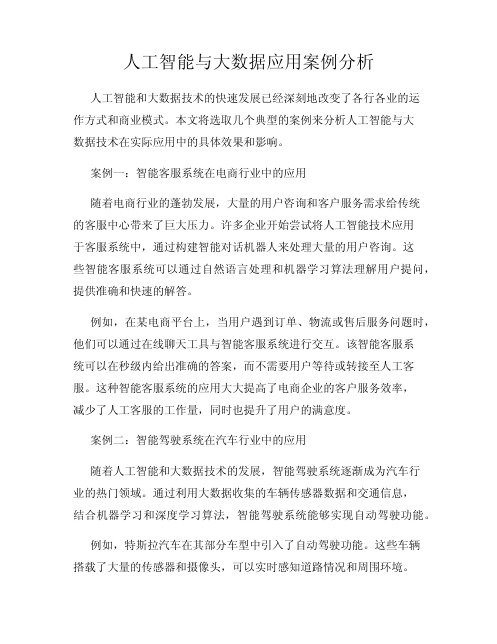 人工智能与大数据应用案例分析

人工智能和大数据技术的快速发展已经深刻地改变了各行各业的运作方式和商业模式。本文将选取几个典型的案例来分析人工智能与大数据技术在实际应用中的具体效果和影响。

案例一：智能客服系统在电商行业中的应用

随着电商行业的蓬勃发展，大量的用户咨询和客户服务需求给传统的客服中心带来了巨大压力。许多企业开始尝试将人工智能技术应用于客服系统中，通过构建智能对话机器人来处理大量的用户咨询。这些智能客服系统可以通过自然语言处理和机器学习算法理解用户提问，提供准确和快速的解答。

例如，在某电商平台上，当用户遇到订单、物流或售后服务问题时，他们可以通过在线聊天工具与智能客服系统进行交互。该智能客服系统可以在秒级内给出准确的答案，而不需要用户等待或转接至人工客服。这种智能客服系统的应用大大提高了电商企业的客户服务效率，减少了人工客服的工作量，同时也提升了用户的满意度。

案例二：智能驾驶系统在汽车行业中的应用

随着人工智能和大数据技术的发展，智能驾驶系统逐渐成为汽车行业的热门领域。通过利用大数据收集的车辆传感器数据和交通信息，结合机器学习和深度学习算法，智能驾驶系统能够实现自动驾驶功能。

例如，特斯拉汽车在其部分车型中引入了自动驾驶功能。这些车辆搭载了大量的传感器和摄像头，可以实时感知道路情况和周围环境。